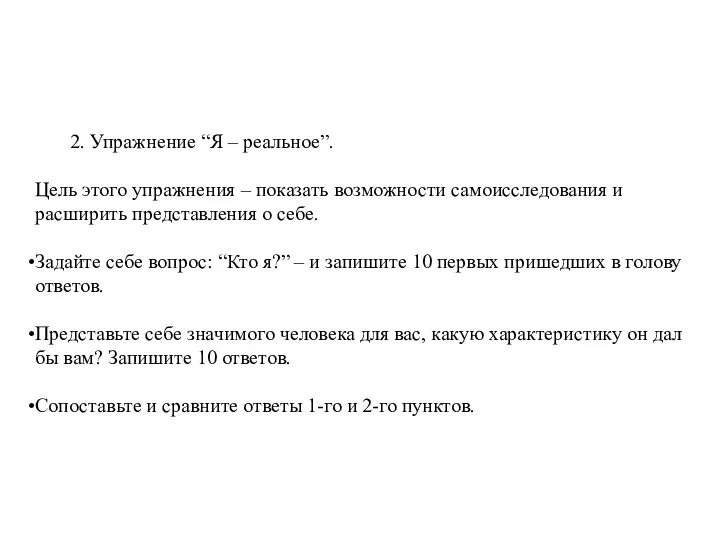 2. Упражнение “Я – реальное”.

Цель этого упражнения – показать возможности самоисследования и расширить представления о себе.

•Задайте себе вопрос: “Кто я?” – и запишите 10 первых пришедших в голову ответов.

•Представьте себе значимого человека для вас, какую характеристику он дал бы вам? Запишите 10 ответов.

•Сопоставьте и сравните ответы 1-го и 2-го пунктов.